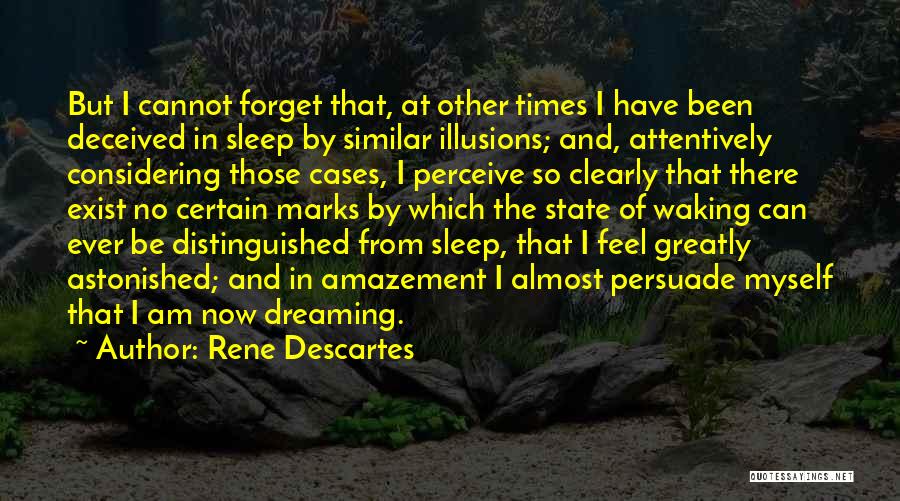 But I cannot forget that, at other times I have been deceived in sleep by similar illusions; and, attentively considering those cases, I perceive so clearly that there exist no certain marks by which the state of waking can ever be distinguished from sleep, that I feel greatly astonished; and in amazement I almost persuade myself that I am now dreaming.

~ Author: Rene Descartes

QUOTESSAYINGS.NET